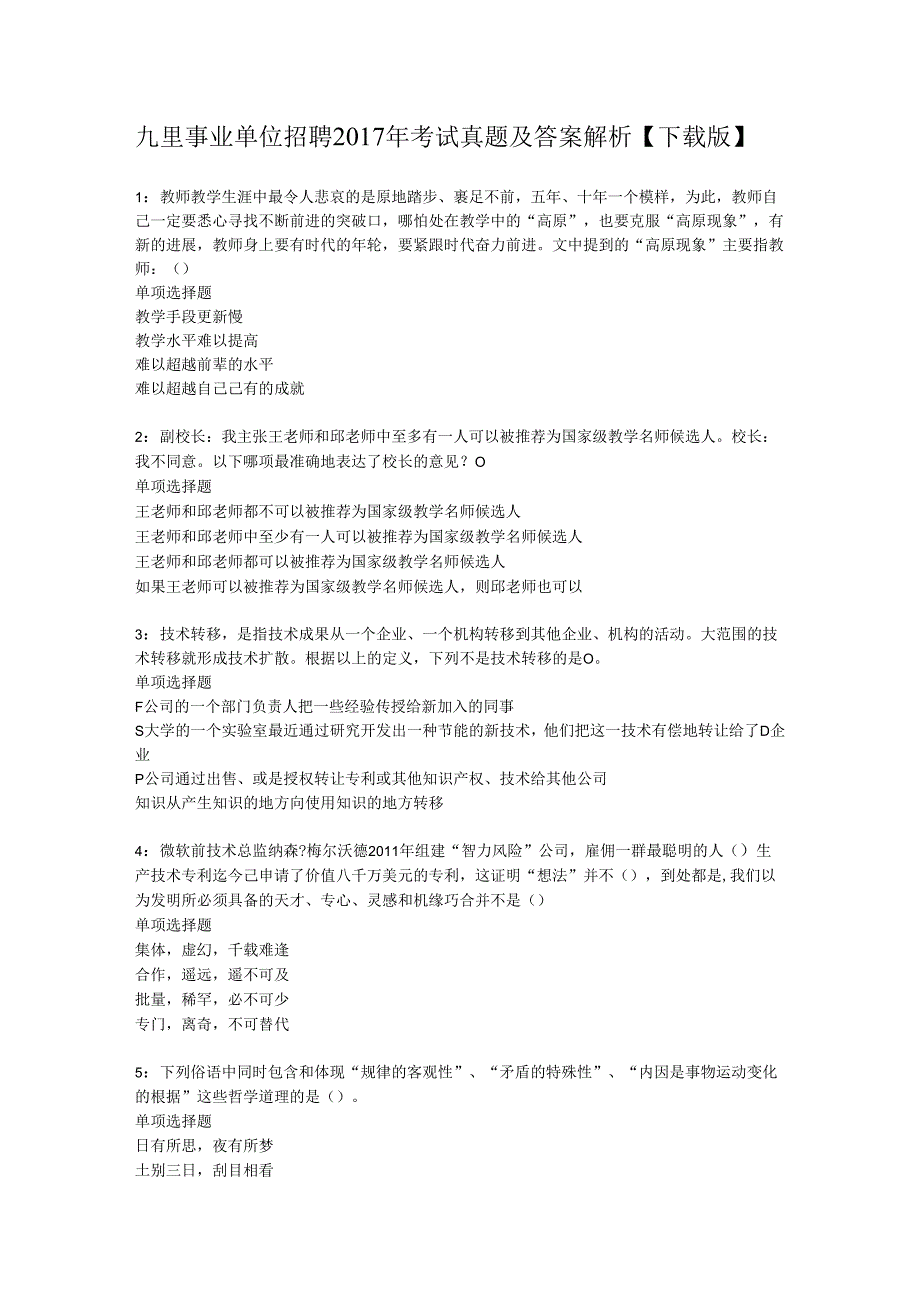 九里事业单位招聘2017年考试真题及答案解析【下载版】

1：教师教学生涯中最令人悲哀的是原地踏步、裹足不前，五年、十年一个模样，为此，教师自己一定要悉心寻找不断前进的突破口，哪怕处在教学中的“高原”，也要克服“高原现象”，有新的进展，教师身上要有时代的年轮，要紧跟时代奋力前进。文中提到的“高原现象”主要指教师：（）
单项选择题
教学手段更新慢
教学水平难以提高
难以超越前辈的水平
难以超越自己已有的成就

2：副校长：我主张王老师和邱老师中至多有一人可以被推荐为国家级教学名师候选人。校长：我不同意。以下哪项最准确地表达了校长的意见？O
单项选择题
王老师和邱老师都不可以被推荐为国家级教学名师候选人
王老师和邱老师中至少有一人可以被推荐为国家级教学名师候选人
王老师和邱老师都可以被推荐为国家级教学名师候选人
如果王老师可以被推荐为国家级教学名师候选人，则邱老师也可以

3：技术转移，是指技术成果从一个企业、一个机构转移到其他企业、机构的活动。大范围的技术转移就形成技术扩散。根据以上的定义，下列不是技术转移的是O。
单项选择题
F公司的一个部门负责人把一些经验传授给新加入的同事
S大学的一个实验室最近通过研究开发出一种节能的新技术，他们把这一技术有偿地转让给了D企业
P公司通过出售、或是授权转让专利或其他知识产权、技术给其他公司
知识从产生知识的地方向使用知识的地方转移

4：微软前技术总监纳森?梅尔沃德2011年组建“智力风险”公司，雇佣一群最聪明的人（）生产技术专利迄今已申请了价值八千万美元的专利，这证明“想法”并不（），到处都是,我们以为发明所必须具备的天才、专心、灵感和机缘巧合并不是（）
单项选择题
集体，虚幻，千载难逢
合作，遥远，遥不可及
批量，稀罕，必不可少
专门，离奇，不可替代

5：下列俗语中同时包含和体现“规律的客观性”、“矛盾的特殊性”、“内因是事物运动变化的根据”这些哲学道理的是（）。
单项选择题
日有所思，夜有所梦
士别三日，刮目相看